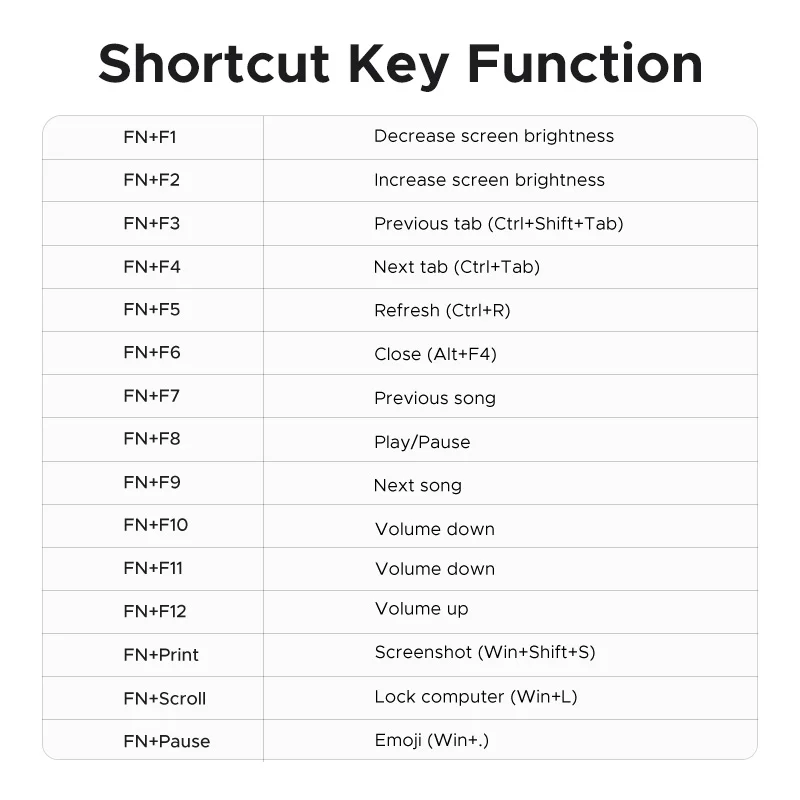 Shortcut Key Function

| FN+F1 | Decrease screen brightness |
|---|---|
| FN+F2 | Increase screen brightness |
| FN+F3 | Previous tab (Ctrl+Shift+Tab) |
| FN+F4 | Next tab (Ctrl+Tab) |
| FN+F5 | Refresh (Ctrl+R) |
| FN+F6 | Close (Alt+F4) |
| FN+F7 | Previous song |
| FN+F8 | Play/Pause |
| FN+F9 | Next song |
| FN+F10 | Volume down |
| FN+F11 | Volume down |
| FN+F12 | Volume up |
| FN+Print | Screenshot (Win+Shift+S) |
| FN+Scroll | Lock computer (Win+L) |
| FN+Pause | Emoji (Win+.) |